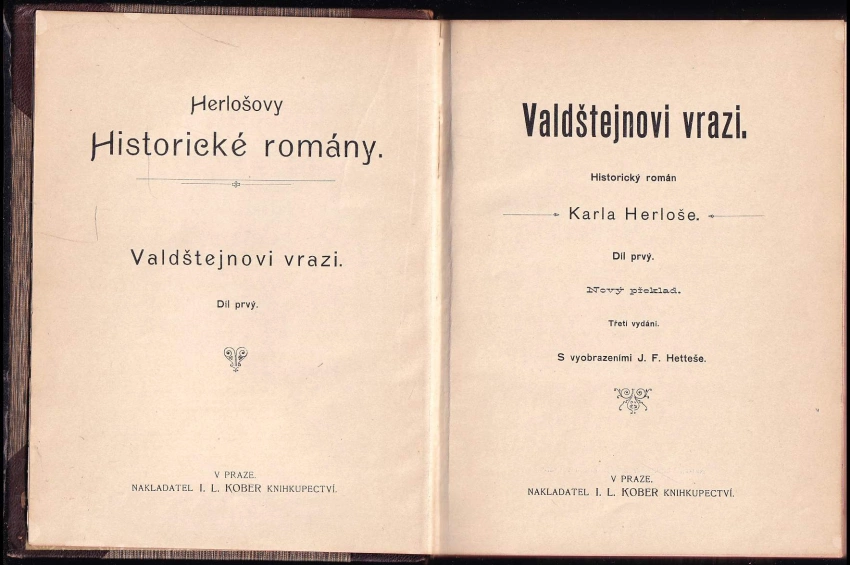 Herlošovy
Historické romány.

Valdštejnovi vrazi.

Díl prvý.

V PRAZE.
NAKLADATEL I. L. KOBER KNIHKUPECTVÍ.

Valdštejnovi vrazi.

Historický román

Karla Herloše.

Díl prvý.

Nový překlad.

Třetí vydání.

S vyobrazeními J. F. Hetteše.

V PRAZE.
NAKLADATEL I. L. KOBER KNIHKUPECTVÍ.